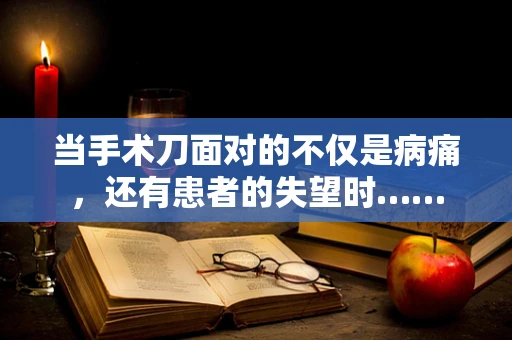 当手术刀面对的不仅是病痛，还有患者的失望时……